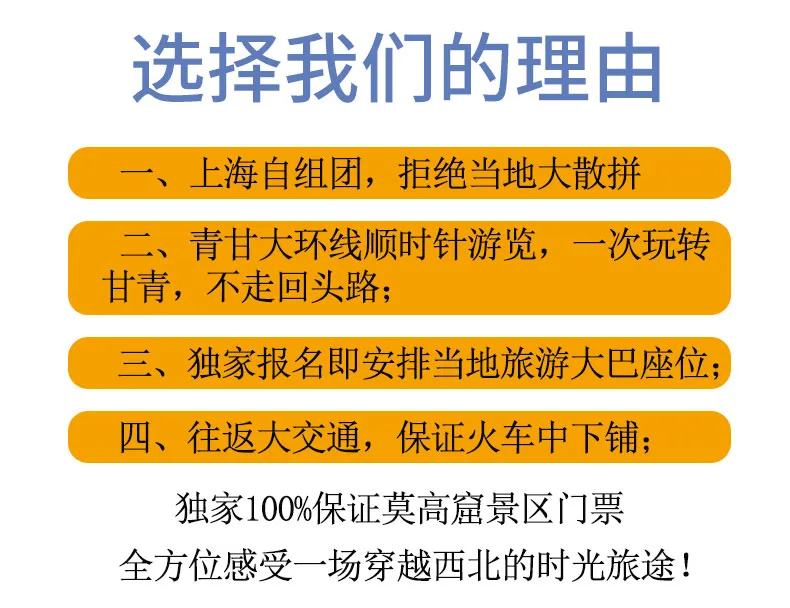 选择我们的理由

一、上海自组团，拒绝当地大散拼

二、青甘大环线顺时针游览，一次玩转甘青，不走回头路；

三、独家报名即安排当地旅游大巴座位；

四、往返大交通，保证火车中下铺；

独家100%保证莫高窟景区门票

全方位感受一场穿越西北的时光旅途！